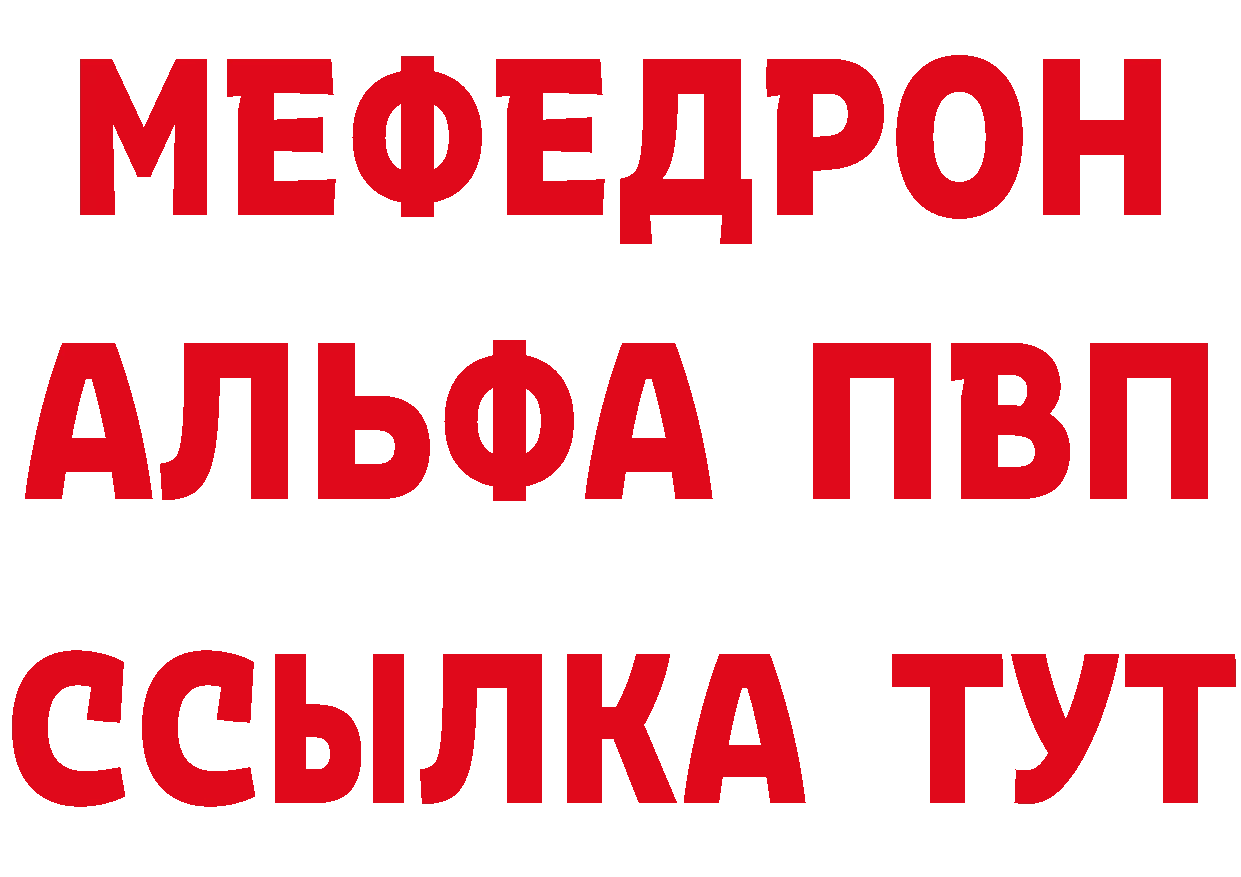 МЕФЕДРОН
АЛЬФА ПВП
ССЫЛКА ТУТ